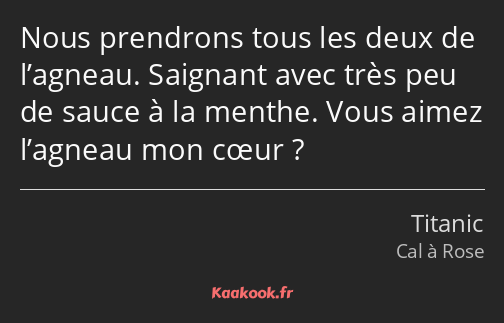 Nous prendrons tous les deux de l’agneau. Saignant avec très peu de sauce à la menthe. Vous aimez l’agneau mon cœur ?

Titanic
Cal à Rose

Kaakook.fr